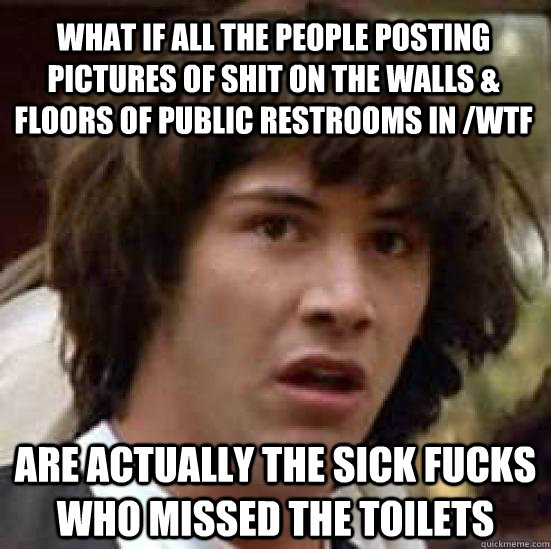 WHAT IF ALL THE PEOPLE POSTING PICTURES OF SHIT ON THE WALLS & FLOORS OF PUBLIC RESTROOMS IN /WTF

ARE ACTUALLY THE SICK FUCKS WHO MISSED THE TOILETS

quickmeme.com